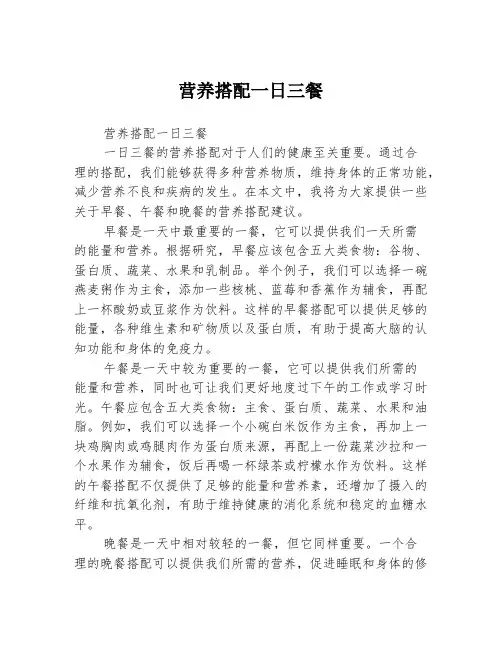 营养搭配一日三餐

营养搭配一日三餐

一日三餐的营养搭配对于人们的健康至关重要。通过合理的搭配，我们能够获得多种营养物质，维持身体的正常功能，减少营养不良和疾病的发生。在本文中，我将为大家提供一些关于早餐、午餐和晚餐的营养搭配建议。

早餐是一天中最重要的一餐，它可以提供我们一天所需的能量和营养。根据研究，早餐应该包含五大类食物：谷物、蛋白质、蔬菜、水果和乳制品。举个例子，我们可以选择一碗燕麦粥作为主食，添加一些核桃、蓝莓和香蕉作为辅食，再配上一杯酸奶或豆浆作为饮料。这样的早餐搭配可以提供足够的能量，各种维生素和矿物质以及蛋白质，有助于提高大脑的认知功能和身体的免疫力。

午餐是一天中较为重要的一餐，它可以提供我们所需的能量和营养，同时也可让我们更好地度过下午的工作或学习时光。午餐应包含五大类食物：主食、蛋白质、蔬菜、水果和油脂。例如，我们可以选择一个小碗白米饭作为主食，再加上一块鸡胸肉或鸡腿肉作为蛋白质来源，再配上一份蔬菜沙拉和一个水果作为辅食，饭后再喝一杯绿茶或柠檬水作为饮料。这样的午餐搭配不仅提供了足够的能量和营养素，还增加了摄入的纤维和抗氧化剂，有助于维持健康的消化系统和稳定的血糖水平。

晚餐是一天中相对较轻的一餐，但它同样重要。一个合理的晚餐搭配可以提供我们所需的营养，促进睡眠和身体的修